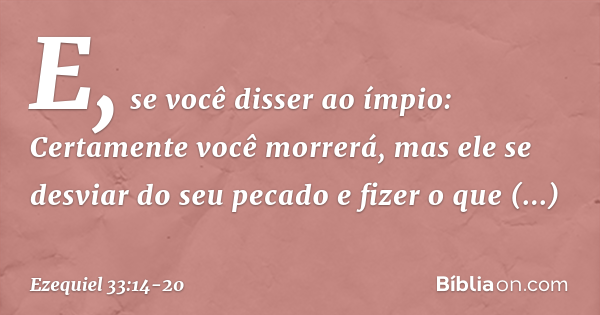 E, se você disser ao ímpio: Certamente você morrerá, mas ele se desviar do seu pecado e fizer o que (...)

Ezequiel 33:14-20

Bíbliaon.com